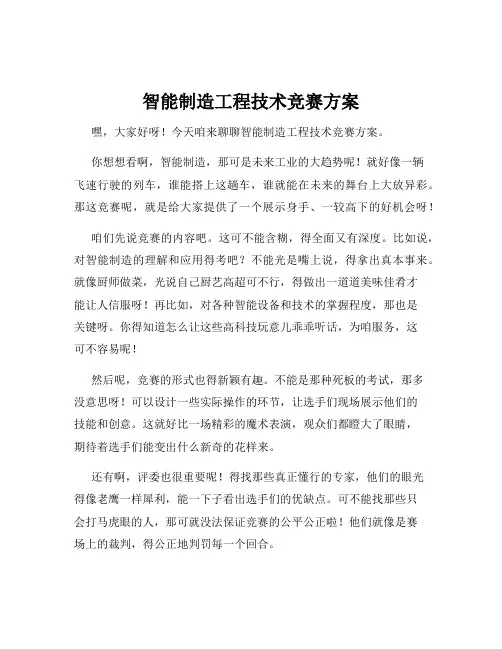 智能制造工程技术竞赛方案

嘿，大家好呀！今天咱来聊聊智能制造工程技术竞赛方案。

你想想看啊，智能制造，那可是未来工业的大趋势呢！就好像一辆飞速行驶的列车，谁能搭上这趟车，谁就能在未来的舞台上大放异彩。那这竞赛呢，就是给大家提供了一个展示身手、一较高下的好机会呀！

咱们先说竞赛的内容吧。这可不能含糊，得全面又有深度。比如说，对智能制造的理解和应用得考吧？不能光是嘴上说，得拿出真本事来。就像厨师做菜，光说自己厨艺高超可不行，得做出一道道美味佳肴才能让人信服呀！再比如，对各种智能设备和技术的掌握程度，那也是关键呀。你得知道怎么让这些高科技玩意儿乖乖听话，为咱服务，这可不容易呢！

然后呢，竞赛的形式也得新颖有趣。不能是那种死板的考试，那多没意思呀！可以设计一些实际操作的环节，让选手们现场展示他们的技能和创意。这就好比一场精彩的魔术表演，观众们都瞪大了眼睛，期待着选手们能变出什么新奇的花样来。

还有啊，评委也很重要呢！得找那些真正懂行的专家，他们的眼光得像老鹰一样犀利，能一下子看出选手们的优缺点。可不能找那些只会打马虎眼的人，那可就没法保证竞赛的公平公正啦！他们就像是赛场上的裁判，得公正地判罚每一个回合。